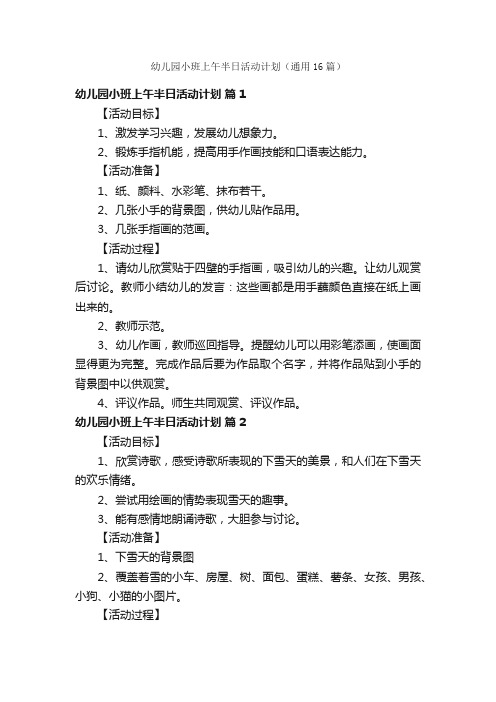 幼儿园小班上午半日活动计划（通用16篇）

幼儿园小班上午半日活动计划 篇1

【活动目标】

1、激发学习兴趣，发展幼儿想象力。

2、锻炼手指机能，提高用手作画技能和口语表达能力。

【活动准备】

1、纸、颜料、水彩笔、抹布若干。

2、几张小手的背景图，供幼儿贴作品用。

3、几张手指画的范画。

【活动过程】

1、请幼儿欣赏贴于四壁的手指画，吸引幼儿的兴趣。让幼儿观赏后讨论。教师小结幼儿的发言：这些画都是用手蘸颜色直接在纸上画出来的。

2、教师示范。

3、幼儿作画，教师巡回指导。提醒幼儿可以用彩笔添画，使画面显得更为完整。完成作品后要为作品取个名字，并将作品贴到小手的背景图中以供观赏。

4、评议作品。师生共同观赏、评议作品。

幼儿园小班上午半日活动计划 篇2

【活动目标】

1、欣赏诗歌，感受诗歌所表现的下雪天的美景，和人们在下雪天的欢乐情绪。

2、尝试用绘画的情势表现雪天的趣事。

3、能有感情地朗诵诗歌，大胆参与讨论。

【活动准备】

1、下雪天的背景图

2、覆盖着雪的小车、房屋、树、面包、蛋糕、薯条、女孩、男孩、小狗、小猫的小图片。

【活动过程】